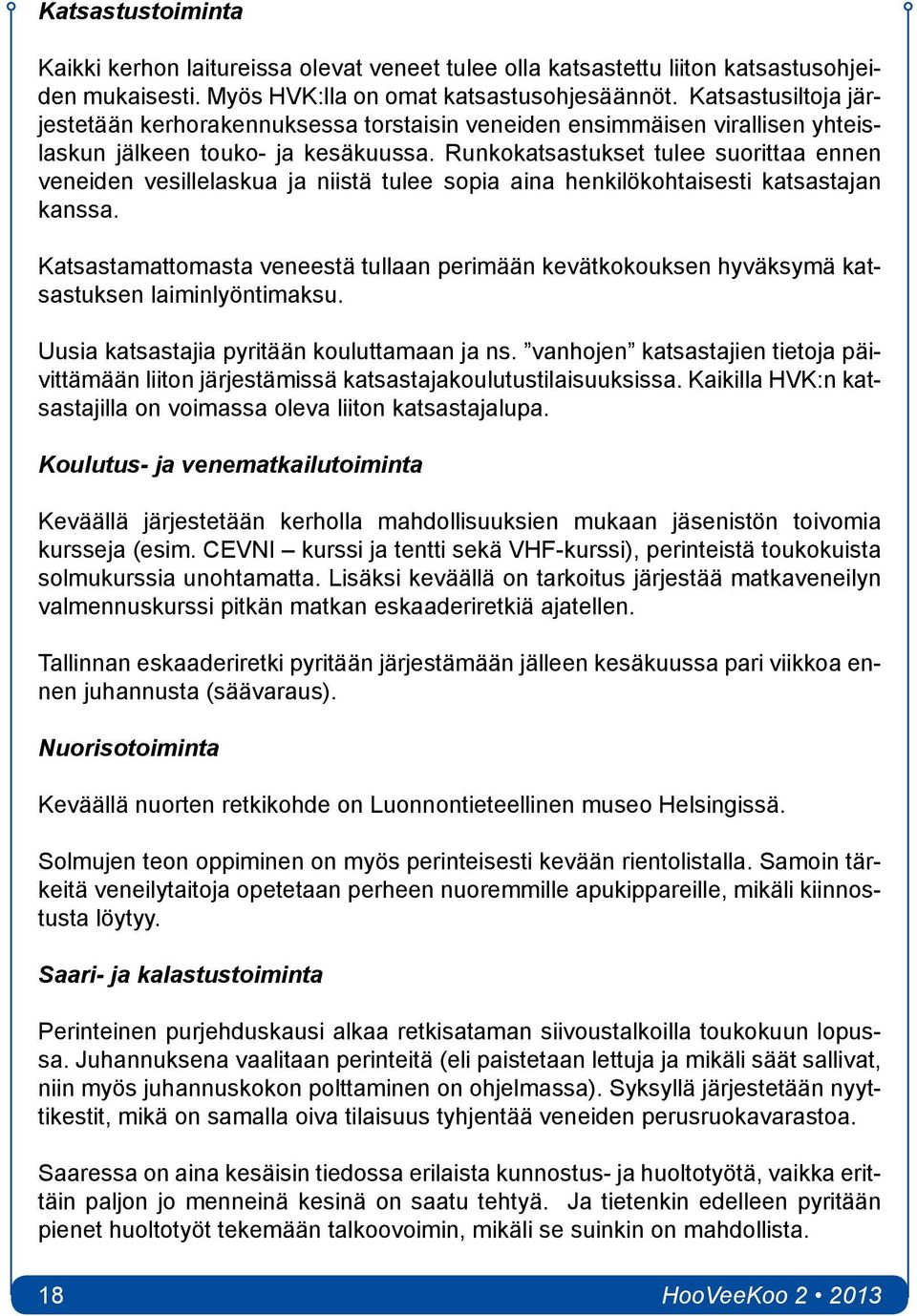 Katsastustoiminta

Kaikki kerhon laitureissa olevat veneet tulee olla katsastettu liiton katsastusohjeiden mukaisesti. Myös HVK:lla on omat katsastusohjesäännöt. Katsastusiltoja järjestetään kerhorakennuksessa torstaisin veneiden ensimmäisen virallisen yhteislaskun jälkeen touko- ja kesäkuussa. Runkokatsastukset tulee suorittaa ennen veneiden vesillelaskua ja niistä tulee sopia aina henkilökohtaisesti katsastajan kanssa.

Katsastamattomasta veneestä tullaan perimään kevätkokouksen hyväksymä katsastuksen laiminlyöntimaksu.

Uusia katsastajia pyritään kouluttamaan ja ns. ”vanhojen” katsastajien tietoja päivittämään liiton järjestämissä katsastajakoulutustilaisuuksissa. Kaikilla HVK:n katsastajilla on voimassa oleva liiton katsastajalupa.

Koulutus- ja venematkailutoiminta

Keväällä järjestetään kerholla mahdollisuuksien mukaan jäsenistön toivomia kursseja (esim. CEVNI – kurssi ja tentti sekä VHF-kurssi), perinteistä toukokuista solmukurssia unohtamatta. Lisäksi keväällä on tarkoitus järjestää matkaveneilyn valmennuskurssi pitkän matkan eskaaderiretkiä ajatellen.

Tallinnan eskaaderiretki pyritään järjestämään jälleen kesäkuussa pari viikkoa ennen juhannusta (säävaraus).

Nuorisotoiminta

Keväällä nuorten retkikohde on Luonnontieteellinen museo Helsingissä.

Solmujen teon oppiminen on myös perinteisesti kevään rientolistalla. Samoin tärkeitä veneilytaitoja opetetaan perheen nuoremmille apukippareille, mikäli kiinnostusta löytyy.

Saari- ja kalastustoiminta

Perinteinen purjehduskausi alkaa retkisataman siivoustalkoilla toukokuun lopussa. Juhannuksena vaalitaan perinteitä (eli paistetaan lettuja ja mikäli säät sallivat, niin myös juhannuskokon polttaminen on ohjelmassa). Syksyllä järjestetään nyyttikestit, mikä on samalla oiva tilaisuus tyhjentää veneiden perusruokavarastoa.

Saaressa on aina kesäisin tiedossa erilaista kunnostus- ja huoltotyötä, vaikka erittäin paljon jo menneinä kesinä on saatu tehtyä. Ja tietenkin edelleen pyritään pienet huoltotyöt tekemään talkoovoimin, mikäli se suinkin on mahdollista.

18

HooVeeKoo 2 • 2013